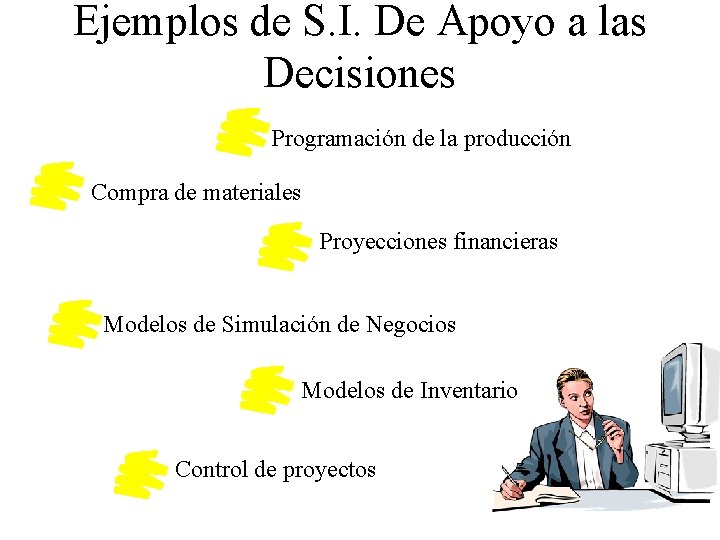 Ejemplos de S.I. De Apoyo a las Decisiones

Programación de la producción

Compra de materiales

Proyecciones financieras

Modelos de Simulación de Negocios

Modelos de Inventario

Control de proyectos